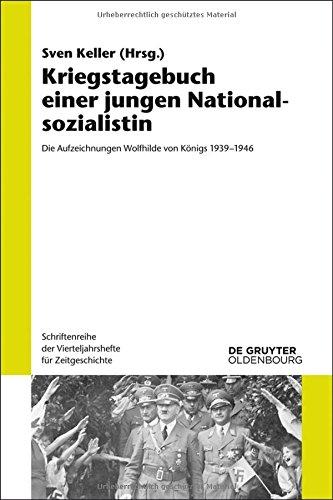 Urheberrechtlich geschütztes Material

Sven Keller (Hrsg.)

Kriegstagebuch einer jungen Nationalsozialistin

Die Aufzeichnungen Wolfhilde von Königs 1939–1946

Schriftenreihe der Vierteljahrshefte für Zeitgeschichte

DE GRUYTER OLDENBOURG

Urheberrechtlich geschütztes Material